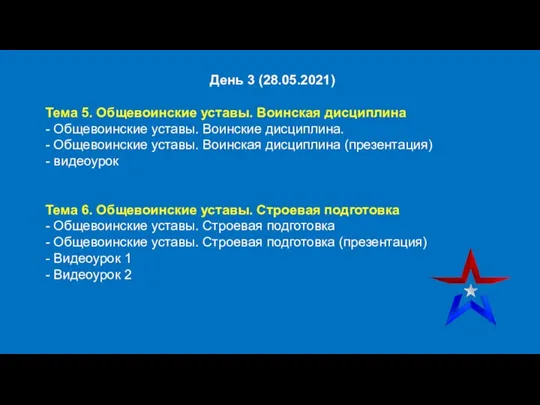 День 3 (28.05.2021)

Тема 5. Общевоинские уставы. Воинская дисциплина
- Общевоинские уставы. Воинские дисциплина.
- Общевоинские уставы. Воинская дисциплина (презентация)
- видеоурок

Тема 6. Общевоинские уставы. Строевая подготовка
- Общевоинские уставы. Строевая подготовка
- Общевоинские уставы. Строевая подготовка (презентация)
- Видеоурок 1
- Видеоурок 2